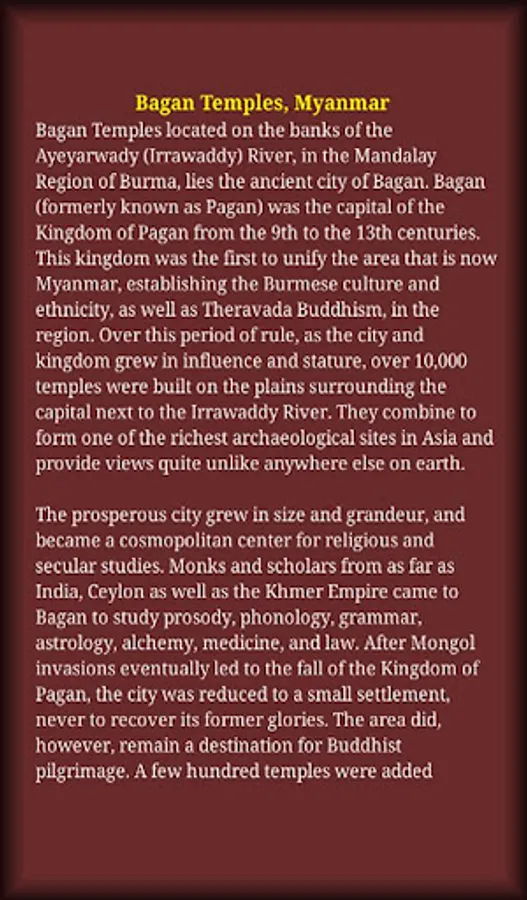 Bagan Temples, Myanmar
Bagan Temples located on the banks of the Ayeyarwady (Irrawaddy) River, in the Mandalay Region of Burma, lies the ancient city of Bagan. Bagan (formerly known as Pagan) was the capital of the Kingdom of Pagan from the 9th to the 13th centuries. This kingdom was the first to unify the area that is now Myanmar, establishing the Burmese culture and ethnicity, as well as Theravada Buddhism, in the region. Over this period of rule, as the city and kingdom grew in influence and stature, over 10,000 temples were built on the plains surrounding the capital next to the Irrawaddy River. They combine to form one of the richest archaeological sites in Asia and provide views quite unlike anywhere else on earth.

The prosperous city grew in size and grandeur, and became a cosmopolitan center for religious and secular studies. Monks and scholars from as far as India, Ceylon as well as the Khmer Empire came to Bagan to study prosody, phonology, grammar, astrology, alchemy, medicine, and law. After Mongol invasions eventually led to the fall of the Kingdom of Pagan, the city was reduced to a small settlement, never to recover its former glories. The area did, however, remain a destination for Buddhist pilgrimage. A few hundred temples were added